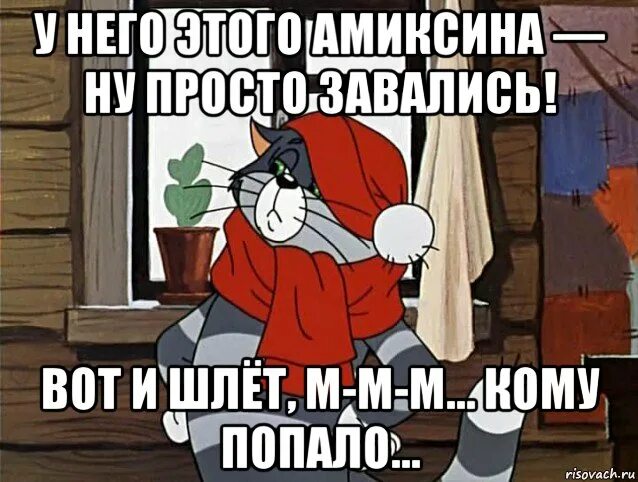 У НЕГО ЭТОГО АМИКСИНА — НУ ПРОСТО ЗАВАЛИСЬ!

ВОТ И ШЛЁТ, М-М-М... КОМУ ПОПАЛО...

risovach.ru